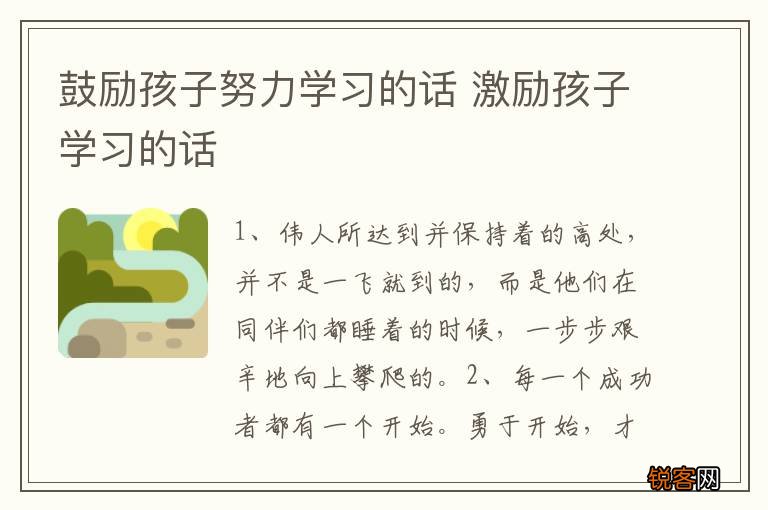 鼓励孩子努力学习的话 激励孩子学习的话

1、伟人所达到并保持着的高处，并不是一飞就到的，而是他们在同伴们都睡着的时候，一步步艰辛地向上攀爬的。2、每一个成功者都有一个开始。勇于开始，才

锐客网